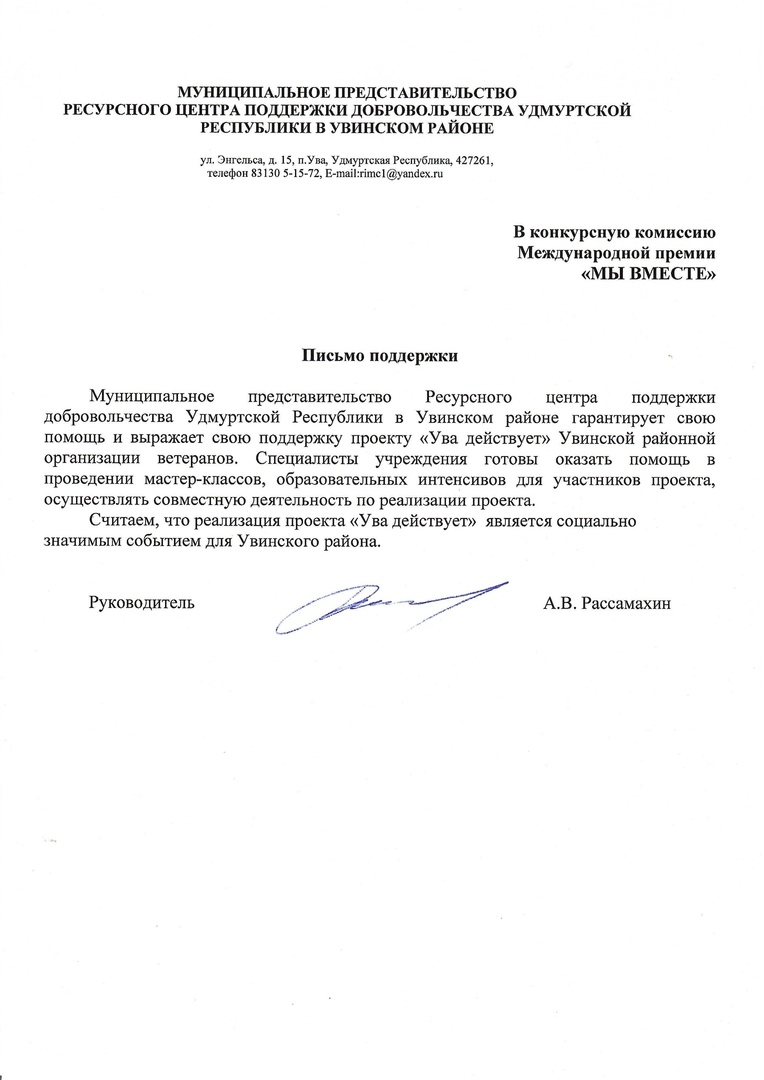 МУНИЦИПАЛЬНОЕ ПРЕДСТАВИТЕЛЬСТВО
РЕСУРСНОГО ЦЕНТРА ПОДДЕРЖКИ ДОБРОВОЛЬЧЕСТВА УДМУРТСКОЙ
РЕСПУБЛИКИ В УВИНСКОМ РАЙОНЕ

ул. Энгельса, д. 15, п.Ува, Удмуртская Республика, 427261,
телефон 83130 5-15-72, E-mail:rimc1@yandex.ru

В конкурсную комиссию
Международной премии
«МЫ ВМЕСТЕ»

Письмо поддержки

Муниципальное представительство Ресурсного центра поддержки добровольчества Удмуртской Республики в Увинском районе гарантирует свою помощь и выражает свою поддержку проекту «Ува действует» Увинской районной организации ветеранов. Специалисты учреждения готовы оказать помощь в проведении мастер-классов, образовательных интенсивов для участников проекта, осуществлять совместную деятельность по реализации проекта.

Считаем, что реализация проекта «Ува действует» является социально значимым событием для Увинского района.

Руководитель А.В. Рассамахин